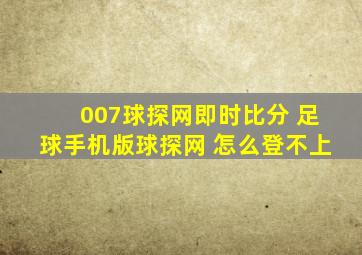 007球探网即时比分 足球手机版球探网 怎么登不上